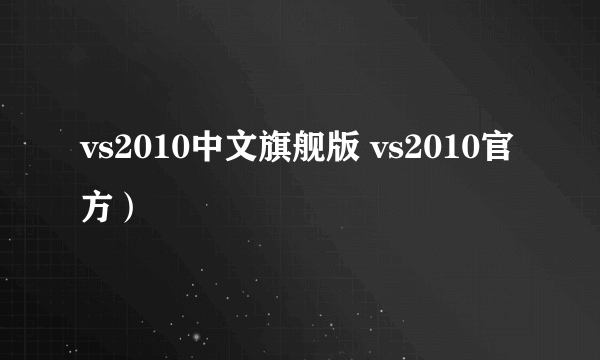 vs2010中文旗舰版 vs2010官方）